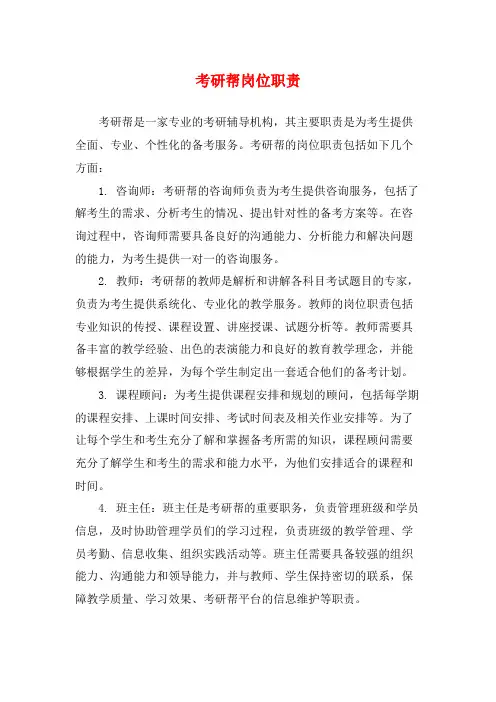 考研帮岗位职责

考研帮是一家专业的考研辅导机构，其主要职责是为考生提供全面、专业、个性化的备考服务。考研帮的岗位职责包括如下几个方面：

1. 咨询师：考研帮的咨询师负责为考生提供咨询服务，包括了解考生的需求、分析考生的情况、提出针对性的备考方案等。在咨询过程中，咨询师需要具备良好的沟通能力、分析能力和解决问题的能力，为考生提供一对一的咨询服务。

2. 教师：考研帮的教师是解析和讲解各科目考试题目的专家，负责为考生提供系统化、专业化的教学服务。教师的岗位职责包括专业知识的传授、课程设置、讲座授课、试题分析等。教师需要具备丰富的教学经验、出色的表演能力和良好的教育教学理念，并能够根据学生的差异，为每个学生制定出一套适合他们的备考计划。

3. 课程顾问：为考生提供课程安排和规划的顾问，包括每学期的课程安排、上课时间安排、考试时间表及相关作业安排等。为了让每个学生和考生充分了解和掌握备考所需的知识，课程顾问需要充分了解学生和考生的需求和能力水平，为他们安排适合的课程和时间。

4. 班主任：班主任是考研帮的重要职务，负责管理班级和学员信息，及时协助管理学员们的学习过程，负责班级的教学管理、学员考勤、信息收集、组织实践活动等。班主任需要具备较强的组织能力、沟通能力和领导能力，并与教师、学生保持密切的联系，保障教学质量、学习效果、考研帮平台的信息维护等职责。